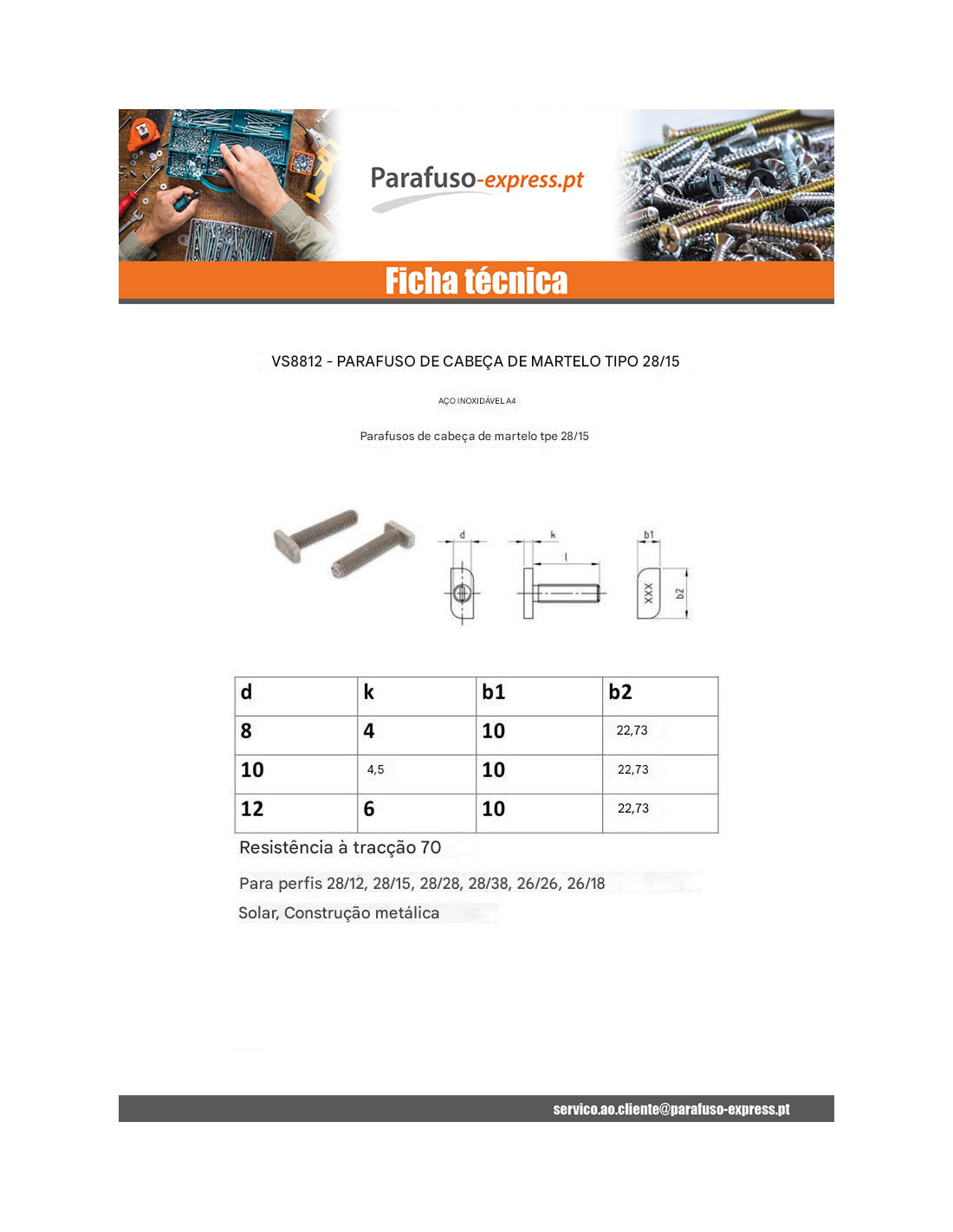 Parafuso-express.pt

Ficha técnica

VS8812 - PARAFUSO DE CABEÇA DE MARTELO TIPO 28/15

AÇO INOXIDÁVEL A4

Parafusos de cabeça de martelo tpe 28/15

d
k
l
b1
XXX
b2

| d | k | b1 | b2 |
|---|---|---|---|
| 8 | 4 | 10 | 22,73 |
| 10 | 4,5 | 10 | 22,73 |
| 12 | 6 | 10 | 22,73 |

Resistência à tracção 70

Para perfis 28/12, 28/15, 28/28, 28/38, 26/26, 26/18

Solar, Construção metálica

servico.ao.cliente@parafuso-express.pt